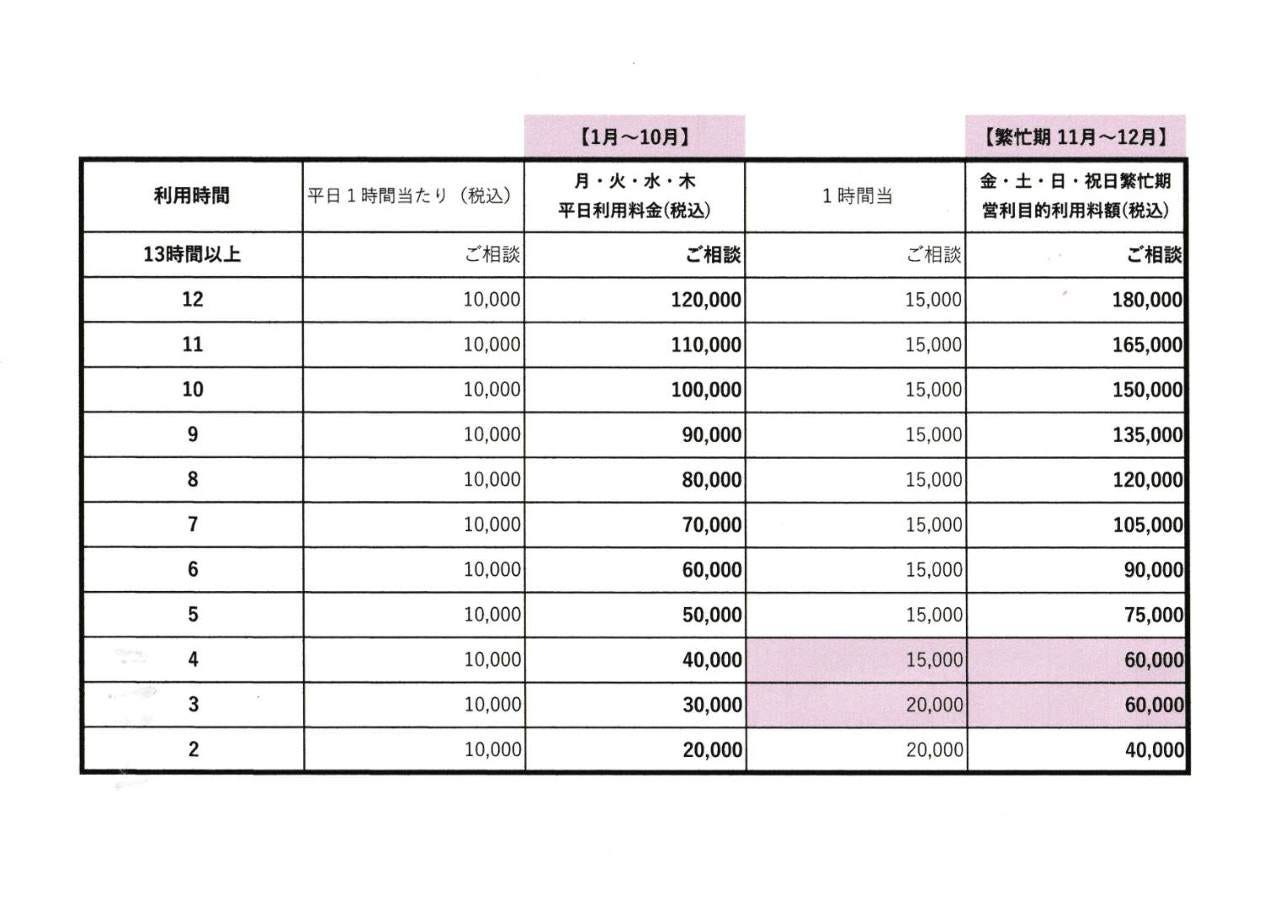 【1月～10月】 【繁忙期 11月～12月】

| 利用時間 | 平日1時間当たり（税込） | 月・火・水・木 平日利用料金(税込) | 1時間当 | 金・土・日・祝日繁忙期 営利目的利用料額(税込) |
|---|---|---|---|---|
| 13時間以上 | ご相談 | ご相談 | ご相談 | ご相談 |
| 12 | 10,000 | 120,000 | 15,000 | 180,000 |
| 11 | 10,000 | 110,000 | 15,000 | 165,000 |
| 10 | 10,000 | 100,000 | 15,000 | 150,000 |
| 9 | 10,000 | 90,000 | 15,000 | 135,000 |
| 8 | 10,000 | 80,000 | 15,000 | 120,000 |
| 7 | 10,000 | 70,000 | 15,000 | 105,000 |
| 6 | 10,000 | 60,000 | 15,000 | 90,000 |
| 5 | 10,000 | 50,000 | 15,000 | 75,000 |
| 4 | 10,000 | 40,000 | 15,000 | 60,000 |
| 3 | 10,000 | 30,000 | 20,000 | 60,000 |
| 2 | 10,000 | 20,000 | 20,000 | 40,000 |